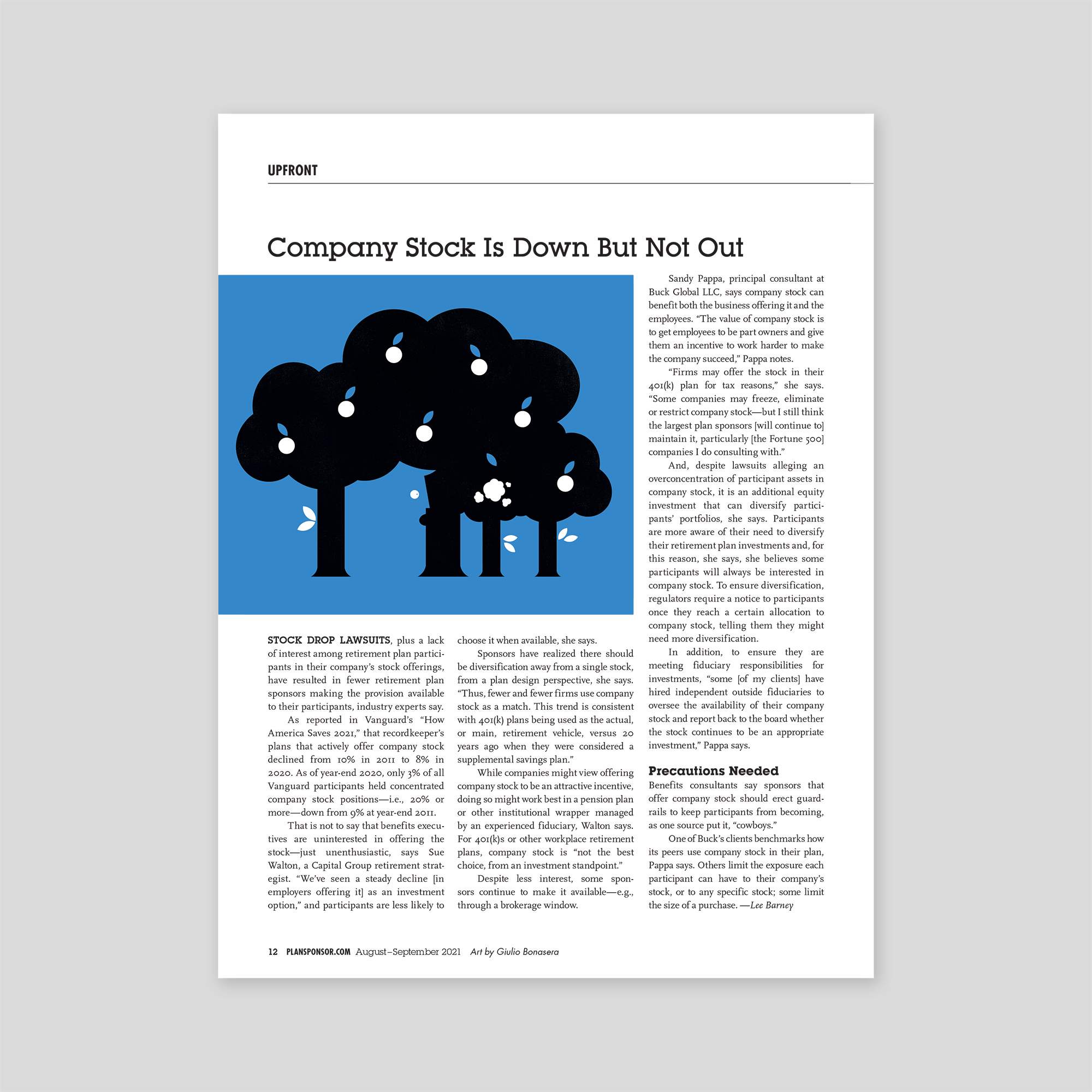 UPFRONT

Company Stock Is Down But Not Out

STOCK DROP LAWSUITS, plus a lack of interest among retirement plan participants in their company's stock offerings, have resulted in fewer retirement plan sponsors making the provision available to their participants, industry experts say.

As reported in Vanguard's "How America Saves 2021," that recordkeeper's plans that actively offer company stock declined from 10% in 2011 to 8% in 2020. As of year-end 2020, only 3% of all Vanguard participants held concentrated company stock positions—i.e., 20% or more—down from 9% at year-end 2011.

That is not to say that benefits executives are uninterested in offering the stock—just unenthusiastic, says Sue Walton, a Capital Group retirement strategist. "We've seen a steady decline [in employers offering it] as an investment option," and participants are less likely to choose it when available, she says.

Sponsors have realized there should be diversification away from a single stock, from a plan design perspective, she says. "Thus, fewer and fewer firms use company stock as a match. This trend is consistent with 401(k) plans being used as the actual, or main, retirement vehicle, versus 20 years ago when they were considered a supplemental savings plan."

While companies might view offering company stock to be an attractive incentive, doing so might work best in a pension plan or other institutional wrapper managed by an experienced fiduciary, Walton says. For 401(k)s or other workplace retirement plans, company stock is "not the best choice, from an investment standpoint."

Despite less interest, some sponsors continue to make it available—e.g., through a brokerage window.

Sandy Pappa, principal consultant at Buck Global LLC, says company stock can benefit both the business offering it and the employees. "The value of company stock is to get employees to be part owners and give them an incentive to work harder to make the company succeed," Pappa notes.

"Firms may offer the stock in their 401(k) plan for tax reasons," she says. "Some companies may freeze, eliminate or restrict company stock—but I still think the largest plan sponsors [will continue to] maintain it, particularly [the Fortune 500] companies I do consulting with."

And, despite lawsuits alleging an overconcentration of participant assets in company stock, it is an additional equity investment that can diversify participants' portfolios, she says. Participants are more aware of their need to diversify their retirement plan investments and, for this reason, she says, she believes some participants will always be interested in company stock. To ensure diversification, regulators require a notice to participants once they reach a certain allocation to company stock, telling them they might need more diversification.

In addition, to ensure they are meeting fiduciary responsibilities for investments, "some [of my clients] have hired independent outside fiduciaries to oversee the availability of their company stock and report back to the board whether the stock continues to be an appropriate investment," Pappa says.

Precautions Needed
Benefits consultants say sponsors that offer company stock should erect guardrails to keep participants from becoming, as one source put it, "cowboys."

One of Buck's clients benchmarks how its peers use company stock in their plan, Pappa says. Others limit the exposure each participant can have to their company's stock, or to any specific stock; some limit the size of a purchase. —Lee Barney

12 PLANSPONSOR.COM August–September 2021 Art by Giulio Bonasera